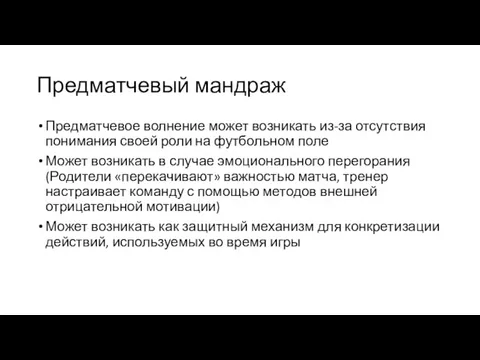 Предматчевый мандраж

• Предматчевое волнение может возникать из-за отсутствия понимания своей роли на футбольном поле

• Может возникать в случае эмоционального перегорания (Родители «перекачивают» важностью матча, тренер настраивает команду с помощью методов внешней отрицательной мотивации)

• Может возникать как защитный механизм для конкретизации действий, используемых во время игры